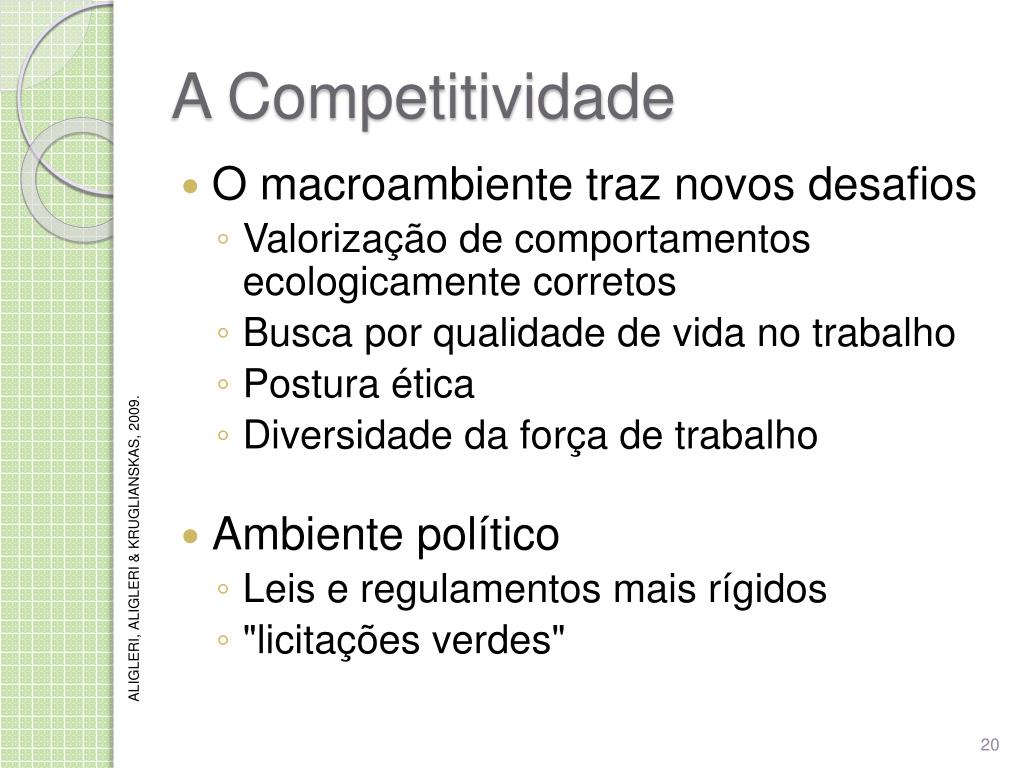 A Competitividade

• O macroambiente traz novos desafios
◦ Valorização de comportamentos ecologicamente corretos
◦ Busca por qualidade de vida no trabalho
◦ Postura ética
◦ Diversidade da força de trabalho

• Ambiente político
◦ Leis e regulamentos mais rígidos
◦ "licitações verdes"

ALIGLERI, ALIGLERI & KRUGLIANSKAS, 2009.

20